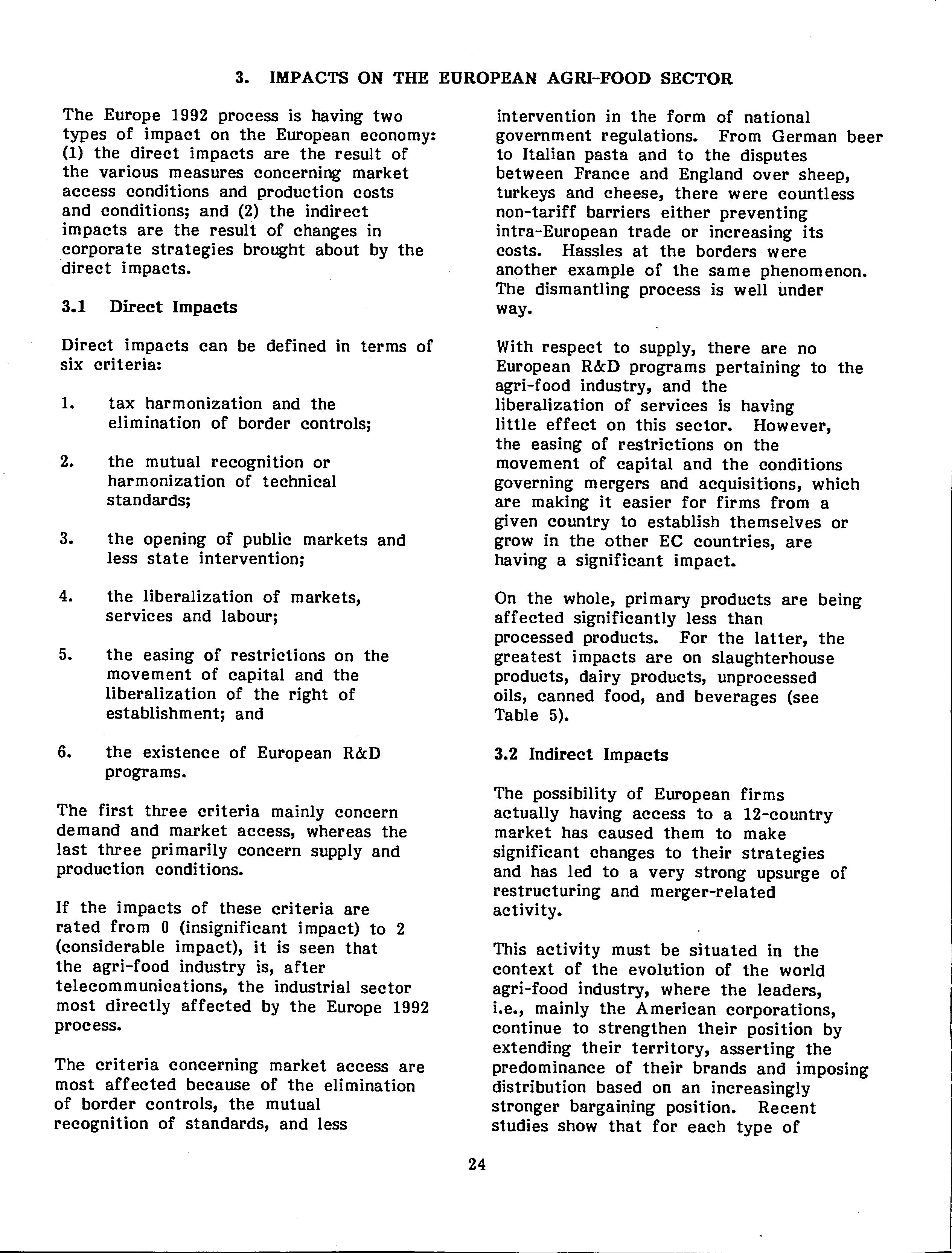 3. IMPACTS ON THE EUROPEAN AGRI-FOOD SECTOR

The Europe 1992 process is having two types of impact on the European economy: (1) the direct impacts are the result of the various measures concerning market access conditions and production costs and conditions; and (2) the indirect impacts are the result of changes in corporate strategies brought about by the direct impacts.

3.1 Direct Impacts

Direct impacts can be defined in terms of six criteria:

1. tax harmonization and the elimination of border controls;

2. the mutual recognition or harmonization of technical standards;

3. the opening of public markets and less state intervention;

4. the liberalization of markets, services and labour;

5. the easing of restrictions on the movement of capital and the liberalization of the right of establishment; and

6. the existence of European R&D programs.

The first three criteria mainly concern demand and market access, whereas the last three primarily concern supply and production conditions.

If the impacts of these criteria are rated from 0 (insignificant impact) to 2 (considerable impact), it is seen that the agri-food industry is, after telecommunications, the industrial sector most directly affected by the Europe 1992 process.

The criteria concerning market access are most affected because of the elimination of border controls, the mutual recognition of standards, and less intervention in the form of national government regulations. From German beer to Italian pasta and to the disputes between France and England over sheep, turkeys and cheese, there were countless non-tariff barriers either preventing intra-European trade or increasing its costs. Hassles at the borders were another example of the same phenomenon. The dismantling process is well under way.

With respect to supply, there are no European R&D programs pertaining to the agri-food industry, and the liberalization of services is having little effect on this sector. However, the easing of restrictions on the movement of capital and the conditions governing mergers and acquisitions, which are making it easier for firms from a given country to establish themselves or grow in the other EC countries, are having a significant impact.

On the whole, primary products are being affected significantly less than processed products. For the latter, the greatest impacts are on slaughterhouse products, dairy products, unprocessed oils, canned food, and beverages (see Table 5).

3.2 Indirect Impacts

The possibility of European firms actually having access to a 12-country market has caused them to make significant changes to their strategies and has led to a very strong upsurge of restructuring and merger-related activity.

This activity must be situated in the context of the evolution of the world agri-food industry, where the leaders, i.e., mainly the American corporations, continue to strengthen their position by extending their territory, asserting the predominance of their brands and imposing distribution based on an increasingly stronger bargaining position. Recent studies show that for each type of

24